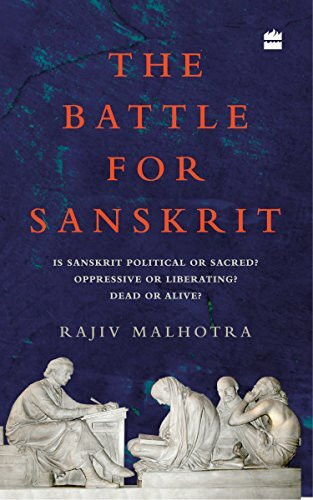 THE BATTLE FOR SANSKRIT

IS SANSKRIT POLITICAL OR SACRED?
OPPRESSIVE OR LIBERATING?
DEAD OR ALIVE?

RAJIV MALHOTRA